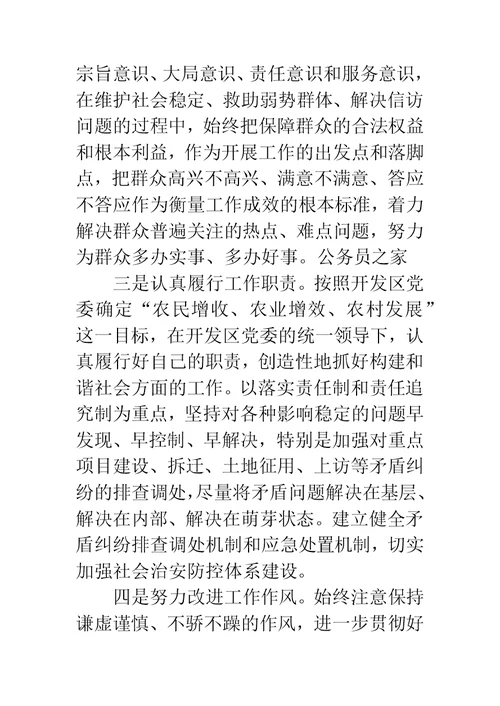 宗旨意识、大局意识、责任意识和服务意识，在维护社会稳定、救助弱势群体、解决信访问题的过程中，始终把保障群众的合法权益和根本利益，作为开展工作的出发点和落脚点，把群众高兴不高兴、满意不满意、答应不答应作为衡量工作成效的根本标准，着力解决群众普遍关注的热点、难点问题，努力为群众多办实事、多办好事。公务员之家

三是认真履行工作职责。按照开发区党委确定“农民增收、农业增效、农村发展”这一目标，在开发区党委的统一领导下，认真履行好自己的职责，创造性地抓好构建和谐社会方面的工作。以落实责任制和责任追究制为重点，坚持对各种影响稳定的问题早发现、早控制、早解决，特别是加强对重点项目建设、拆迁、土地征用、上访等矛盾纠纷的排查调处，尽量将矛盾问题解决在基层、解决在内部、解决在萌芽状态。建立健全矛盾纠纷排查调处机制和应急处置机制，切实加强社会治安防控体系建设。

四是努力改进工作作风。始终注意保持谦虚谨慎、不骄不躁的作风，进一步贯彻好